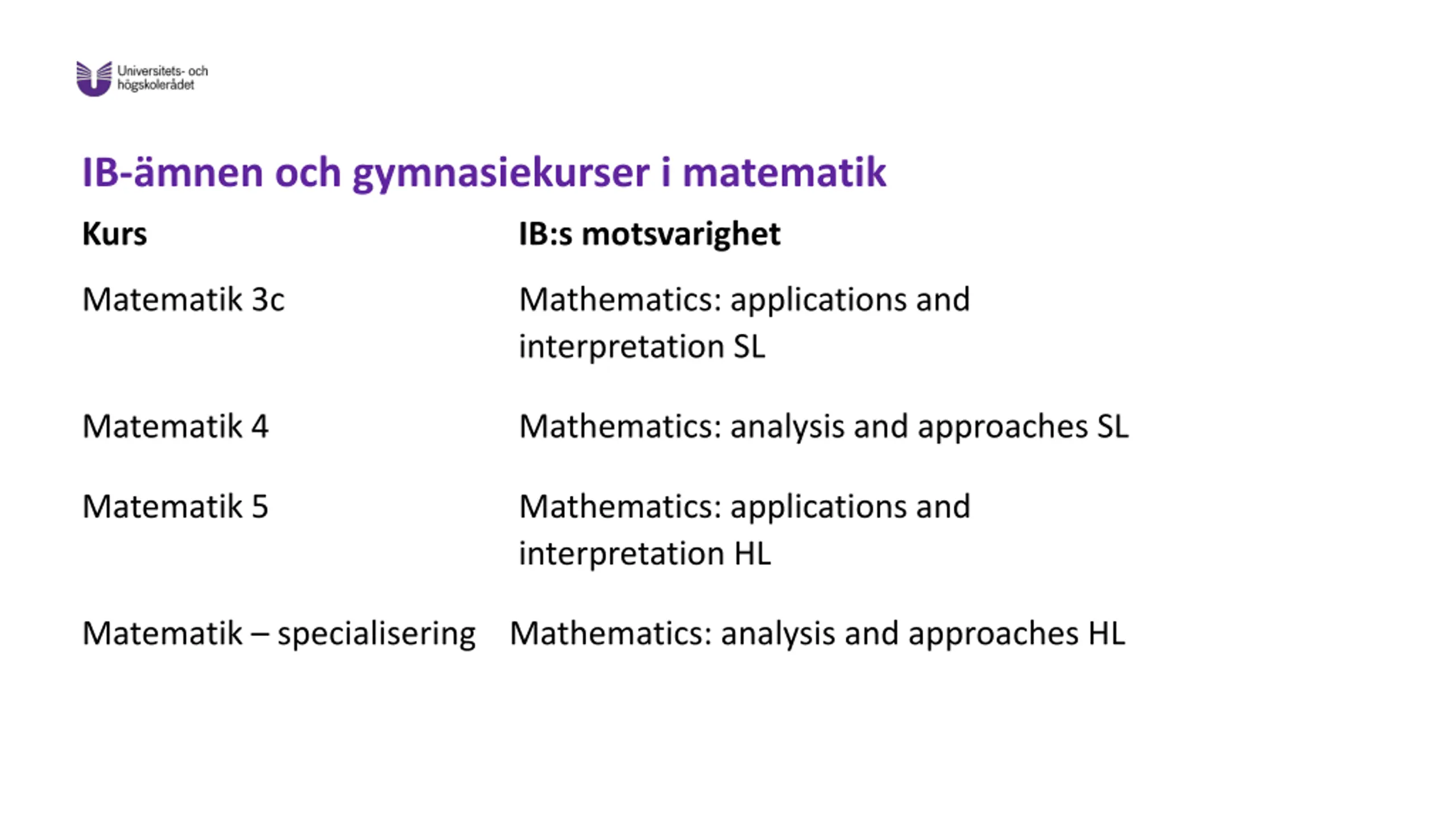 Universitets- och högskolerådet

IB-ämnen och gymnasiekurser i matematik

| Kurs | IB:s motsvarighet |
|---|---|
| Matematik 3c | Mathematics: applications and interpretation SL |
| Matematik 4 | Mathematics: analysis and approaches SL |
| Matematik 5 | Mathematics: applications and interpretation HL |
| Matematik – specialisering | Mathematics: analysis and approaches HL |